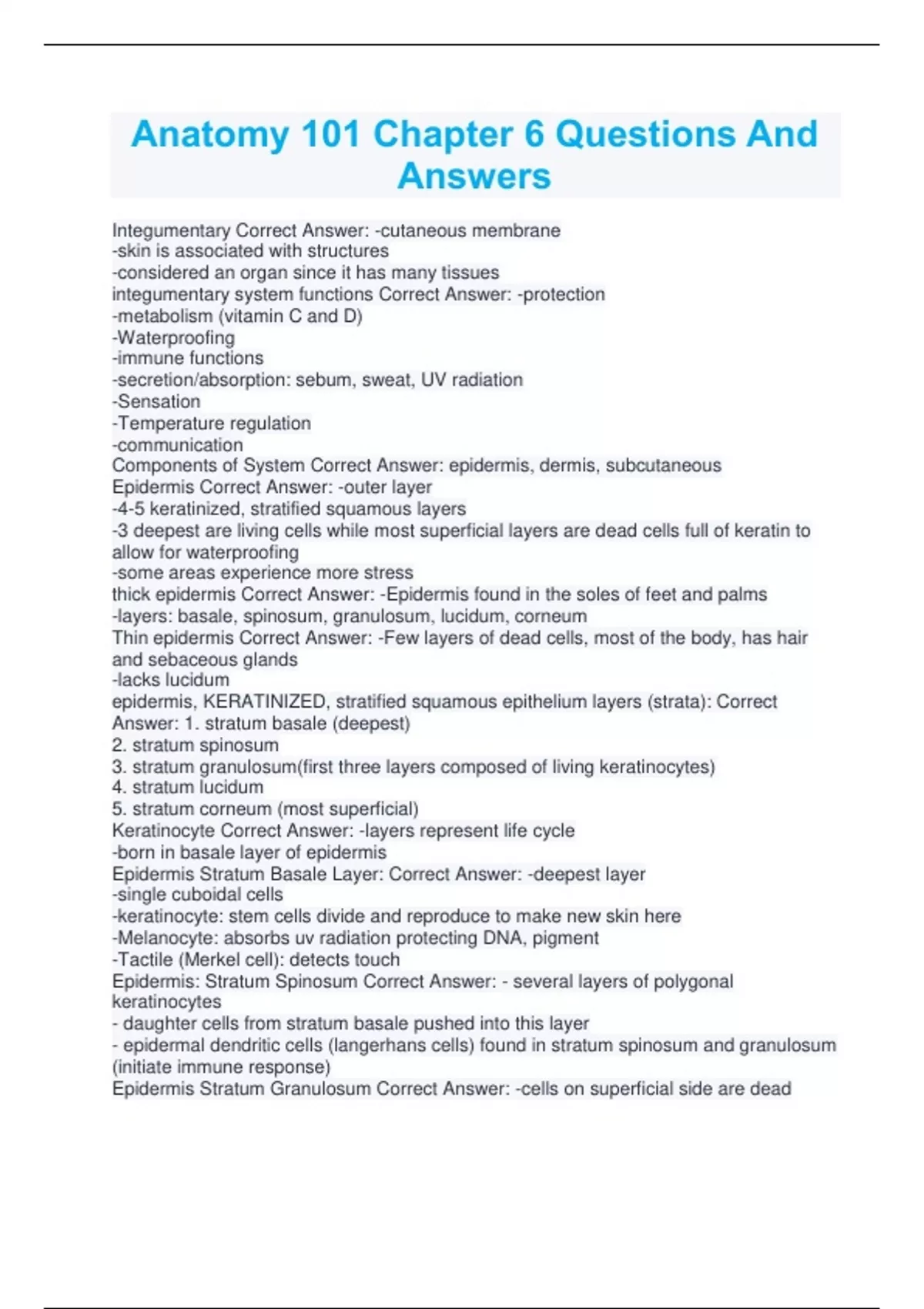 Anatomy 101 Chapter 6 Questions And Answers

Integumentary Correct Answer: -cutaneous membrane
-skin is associated with structures
-considered an organ since it has many tissues
integumentary system functions Correct Answer: -protection
-metabolism (vitamin C and D)
-Waterproofing
-immune functions
-secretion/absorption: sebum, sweat, UV radiation
-Sensation
-Temperature regulation
-communication
Components of System Correct Answer: epidermis, dermis, subcutaneous
Epidermis Correct Answer: -outer layer
-4-5 keratinized, stratified squamous layers
-3 deepest are living cells while most superficial layers are dead cells full of keratin to allow for waterproofing
-some areas experience more stress
thick epidermis Correct Answer: -Epidermis found in the soles of feet and palms
-layers: basale, spinosum, granulosum, lucidum, corneum
Thin epidermis Correct Answer: -Few layers of dead cells, most of the body, has hair and sebaceous glands
-lacks lucidum
epidermis, KERATINIZED, stratified squamous epithelium layers (strata): Correct Answer: 1. stratum basale (deepest)
2. stratum spinosum
3. stratum granulosum(first three layers composed of living keratinocytes)
4. stratum lucidum
5. stratum corneum (most superficial)
Keratinocyte Correct Answer: -layers represent life cycle
-born in basale layer of epidermis
Epidermis Stratum Basale Layer: Correct Answer: -deepest layer
-single cuboidal cells
-keratinocyte: stem cells divide and reproduce to make new skin here
-Melanocyte: absorbs uv radiation protecting DNA, pigment
-Tactile (Merkel cell): detects touch
Epidermis: Stratum Spinosum Correct Answer: - several layers of polygonal keratinocytes
- daughter cells from stratum basale pushed into this layer
- epidermal dendritic cells (langerhans cells) found in stratum spinosum and granulosum (initiate immune response)
Epidermis Stratum Granulosum Correct Answer: -cells on superficial side are dead